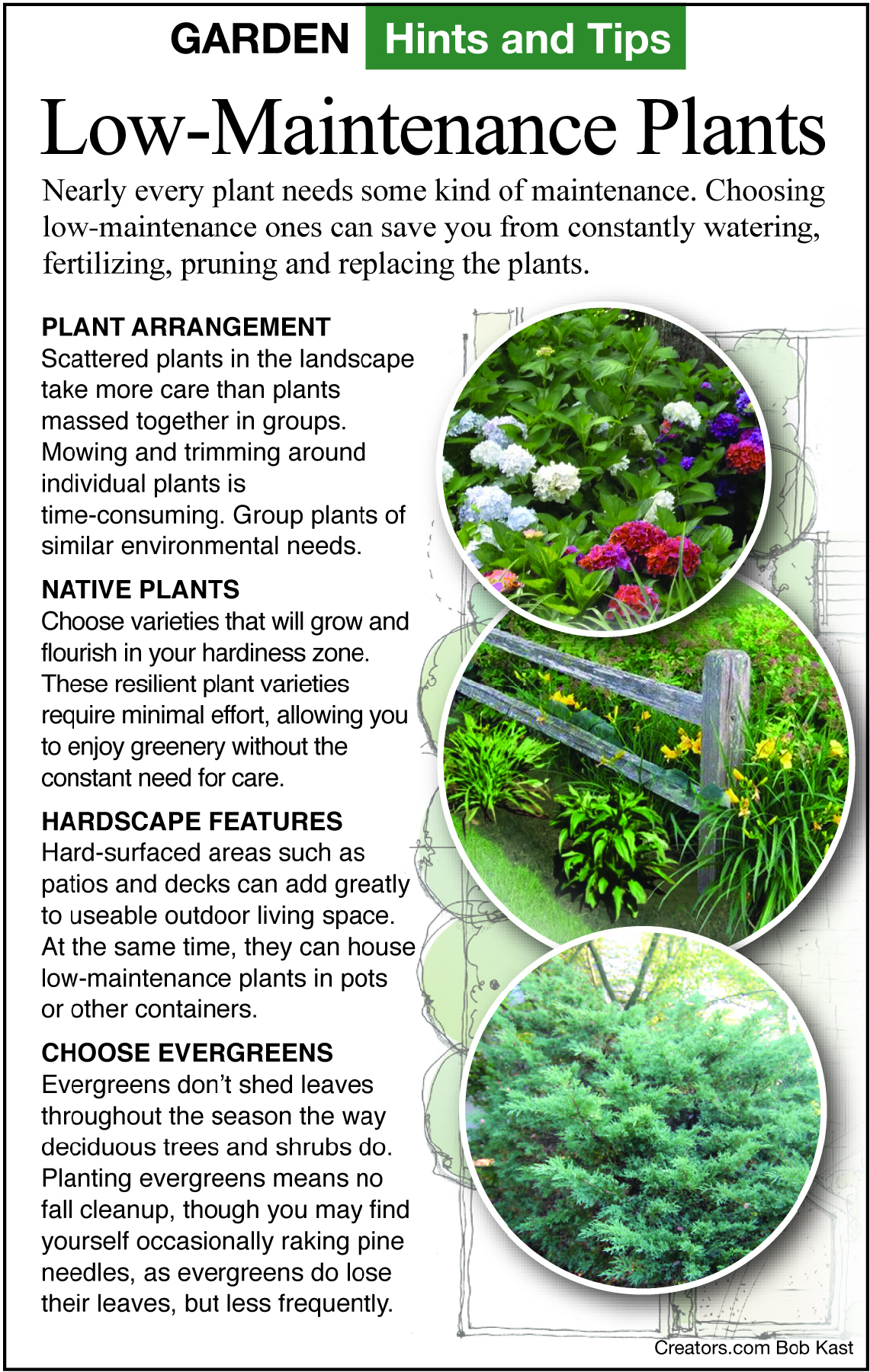 GARDEN Hints and Tips

Low-Maintenance Plants

Nearly every plant needs some kind of maintenance. Choosing low-maintenance ones can save you from constantly watering, fertilizing, pruning and replacing the plants.

PLANT ARRANGEMENT
Scattered plants in the landscape take more care than plants massed together in groups. Mowing and trimming around individual plants is time-consuming. Group plants of similar environmental needs.

NATIVE PLANTS
Choose varieties that will grow and flourish in your hardiness zone. These resilient plant varieties require minimal effort, allowing you to enjoy greenery without the constant need for care.

HARDSCAPE FEATURES
Hard-surfaced areas such as patios and decks can add greatly to useable outdoor living space. At the same time, they can house low-maintenance plants in pots or other containers.

CHOOSE EVERGREENS
Evergreens don't shed leaves throughout the season the way deciduous trees and shrubs do. Planting evergreens means no fall cleanup, though you may find yourself occasionally raking pine needles, as evergreens do lose their leaves, but less frequently.

Creators.com Bob Kast